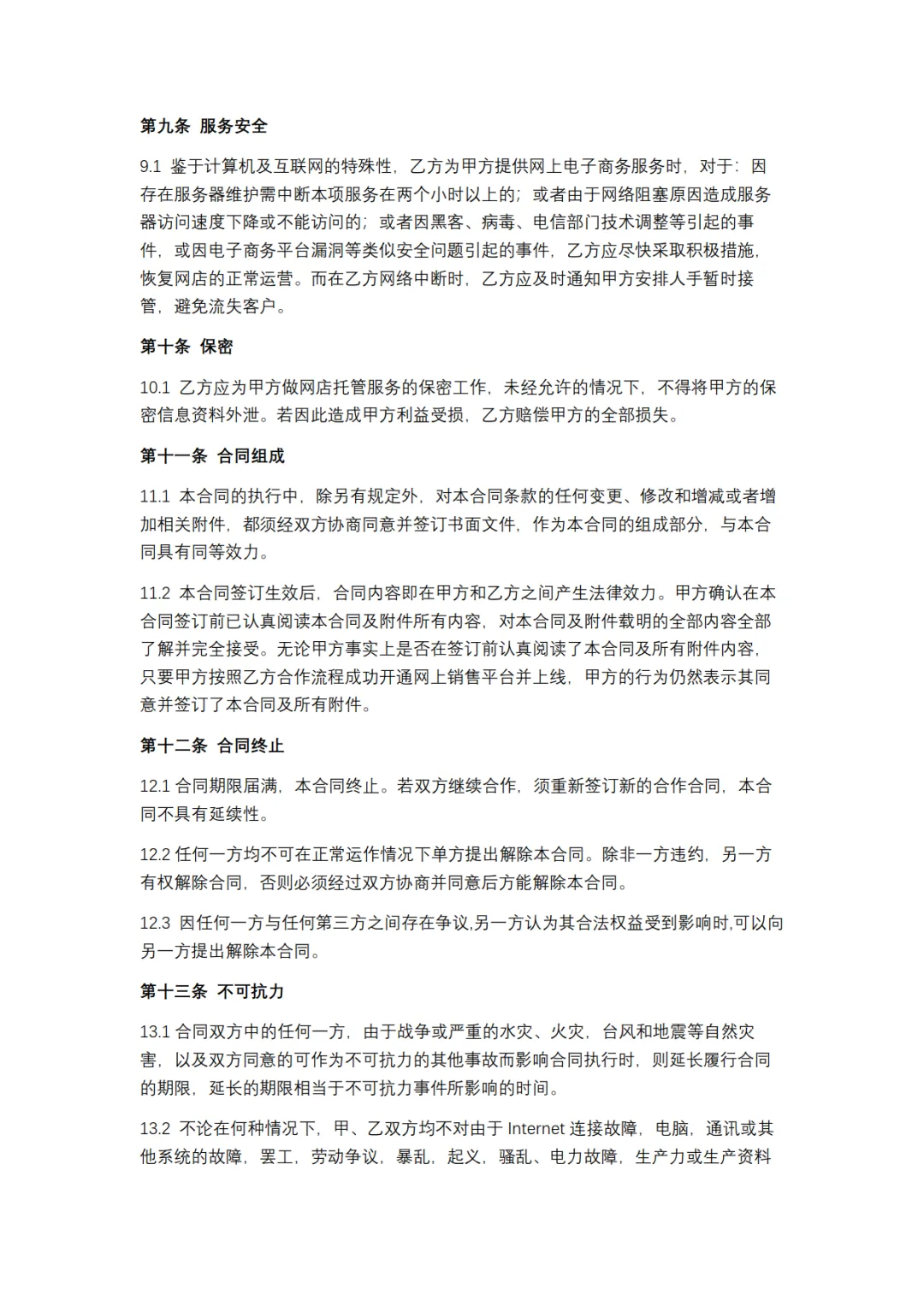 第九条 服务安全

9.1 鉴于计算机及互联网的特殊性，乙方为甲方提供网上电子商务服务时，对于：因存在服务器维护需中断本项服务在两个小时以上的；或者由于网络阻塞原因造成服务器访问速度下降或不能访问的；或者因黑客、病毒、电信部门技术调整等引起的事件，或因电子商务平台漏洞等类似安全问题引起的事件，乙方应尽快采取积极措施，恢复网店的正常运营。而在乙方网络中断时，乙方应及时通知甲方安排人手暂时接管，避免流失客户。

第十条 保密

10.1 乙方应为甲方做网店托管服务的保密工作，未经允许的情况下，不得将甲方的保密信息资料外泄。若因此造成甲方利益受损，乙方赔偿甲方的全部损失。

第十一条 合同组成

11.1 本合同的执行中，除另有规定外，对本合同条款的任何变更、修改和增减或者增加相关附件，都须经双方协商同意并签订书面文件，作为本合同的组成部分，与本合同具有同等效力。

11.2 本合同签订生效后，合同内容即在甲方和乙方之间产生法律效力。甲方确认在本合同签订前已认真阅读本合同及附件所有内容，对本合同及附件载明的全部内容全部了解并完全接受。无论甲方事实上是否在签订前认真阅读了本合同及所有附件内容，只要甲方按照乙方合作流程成功开通网上销售平台并上线，甲方的行为仍然表示其同意并签订了本合同及所有附件。

第十二条 合同终止

12.1 合同期限届满，本合同终止。若双方继续合作，须重新签订新的合作合同，本合同不具有延续性。

12.2 任何一方均不可在正常运作情况下单方提出解除本合同。除非一方违约，另一方有权解除合同，否则必须经过双方协商并同意后方能解除本合同。

12.3 因任何一方与任何第三方之间存在争议,另一方认为其合法权益受到影响时,可以向另一方提出解除本合同。

第十三条 不可抗力

13.1 合同双方中的任何一方，由于战争或严重的水灾、火灾，台风和地震等自然灾害，以及双方同意的可作为不可抗力的其他事故而影响合同执行时，则延长履行合同的期限，延长的期限相当于不可抗力事件所影响的时间。

13.2 不论在何种情况下，甲、乙双方均不对由于 Internet 连接故障，电脑，通讯或其他系统的故障，罢工，劳动争议，暴乱，起义，骚乱、电力故障，生产力或生产资料